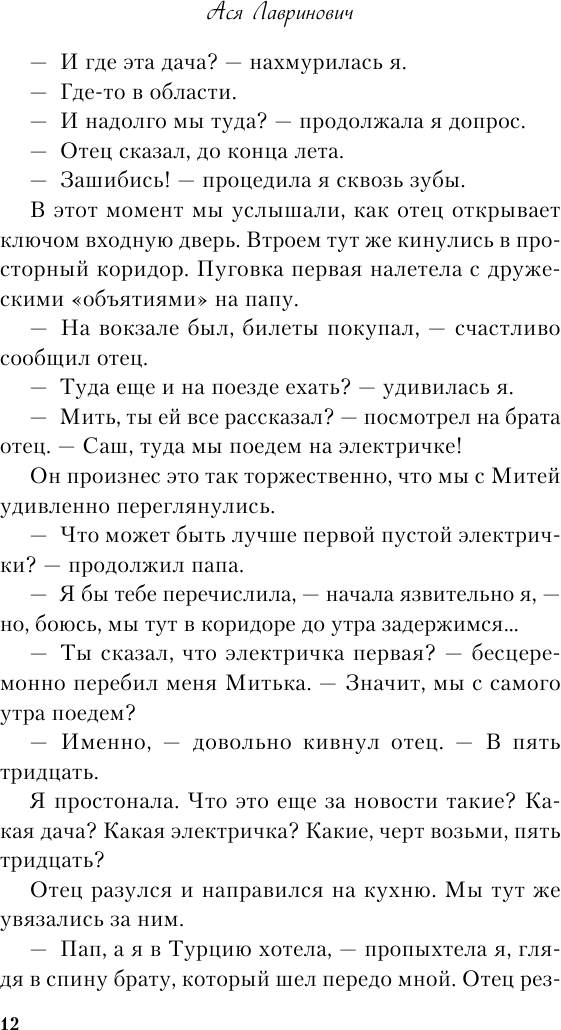 Ася Лавринович

— И где эта дача? — нахмурилась я.

— Где-то в области.

— И надолго мы туда? — продолжала я допрос.

— Отец сказал, до конца лета.

— Зашибись! — процедила я сквозь зубы.

В этот момент мы услышали, как отец открывает ключом входную дверь. Втроем тут же кинулись в просторный коридор. Пуговка первая налетела с дружескими «объятиями» на папу.

— На вокзале был, билеты покупал, — счастливо сообщил отец.

— Туда еще и на поезде ехать? — удивилась я.

— Мить, ты ей все рассказал? — посмотрел на брата отец. — Саш, туда мы поедем на электричке!

Он произнес это так торжественно, что мы с Митей удивленно переглянулись.

— Что может быть лучше первой пустой электрички? — продолжил папа.

— Я бы тебе перечислила, — начала язвительно я, — но, боюсь, мы тут в коридоре до утра задержимся...

— Ты сказал, что электричка первая? — бесцеремонно перебил меня Митька. — Значит, мы с самого утра поедем?

— Именно, — довольно кивнул отец. — В пять тридцать.

Я простонала. Что это еще за новости такие? Какая дача? Какая электричка? Какие, черт возьми, пять тридцать?

Отец разулся и направился на кухню. Мы тут же увязались за ним.

— Пап, а я в Турцию хотела, — пропыхтела я, глядя в спину брату, который шел передо мной. Отец рез-

12